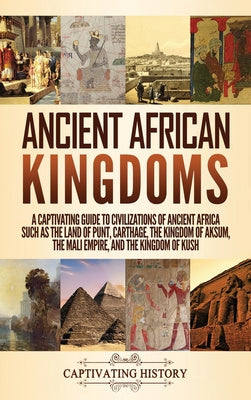 ANCIENT AFRICAN KINGDOMS

A CAPTIVATING GUIDE TO CIVILIZATIONS OF ANCIENT AFRICA SUCH AS THE LAND OF PUNT, CARTHAGE, THE KINGDOM OF AKSUM, THE MALI EMPIRE, AND THE KINGDOM OF KUSH

CAPTIVATING HISTORY